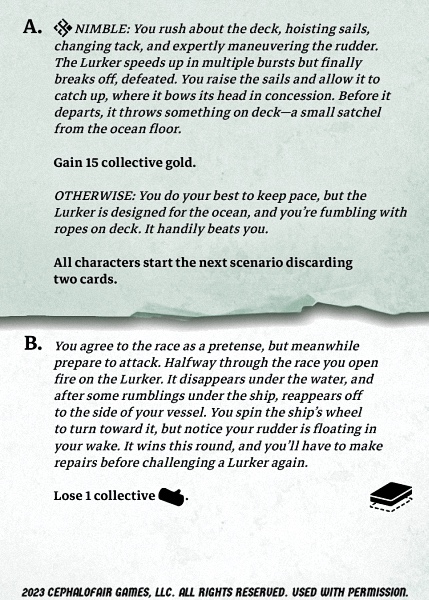 A. NIMBLE: You rush about the deck, hoisting sails, changing tack, and expertly maneuvering the rudder. The Lurker speeds up in multiple bursts but finally breaks off, defeated. You raise the sails and allow it to catch up, where it bows its head in concession. Before it departs, it throws something on deck—a small satchel from the ocean floor.

Gain 15 collective gold.

OTHERWISE: You do your best to keep pace, but the Lurker is designed for the ocean, and you're fumbling with ropes on deck. It handily beats you.

All characters start the next scenario discarding two cards.

B. You agree to the race as a pretense, but meanwhile prepare to attack. Halfway through the race you open fire on the Lurker. It disappears under the water, and after some rumblings under the ship, reappears off to the side of your vessel. You spin the ship's wheel to turn toward it, but notice your rudder is floating in your wake. It wins this round, and you'll have to make repairs before challenging a Lurker again.

Lose 1 collective .

2023 CEPHALOFAIR GAMES, LLC. ALL RIGHTS RESERVED. USED WITH PERMISSION.